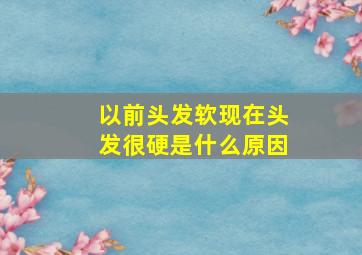 以前头发软现在头发很硬是什么原因